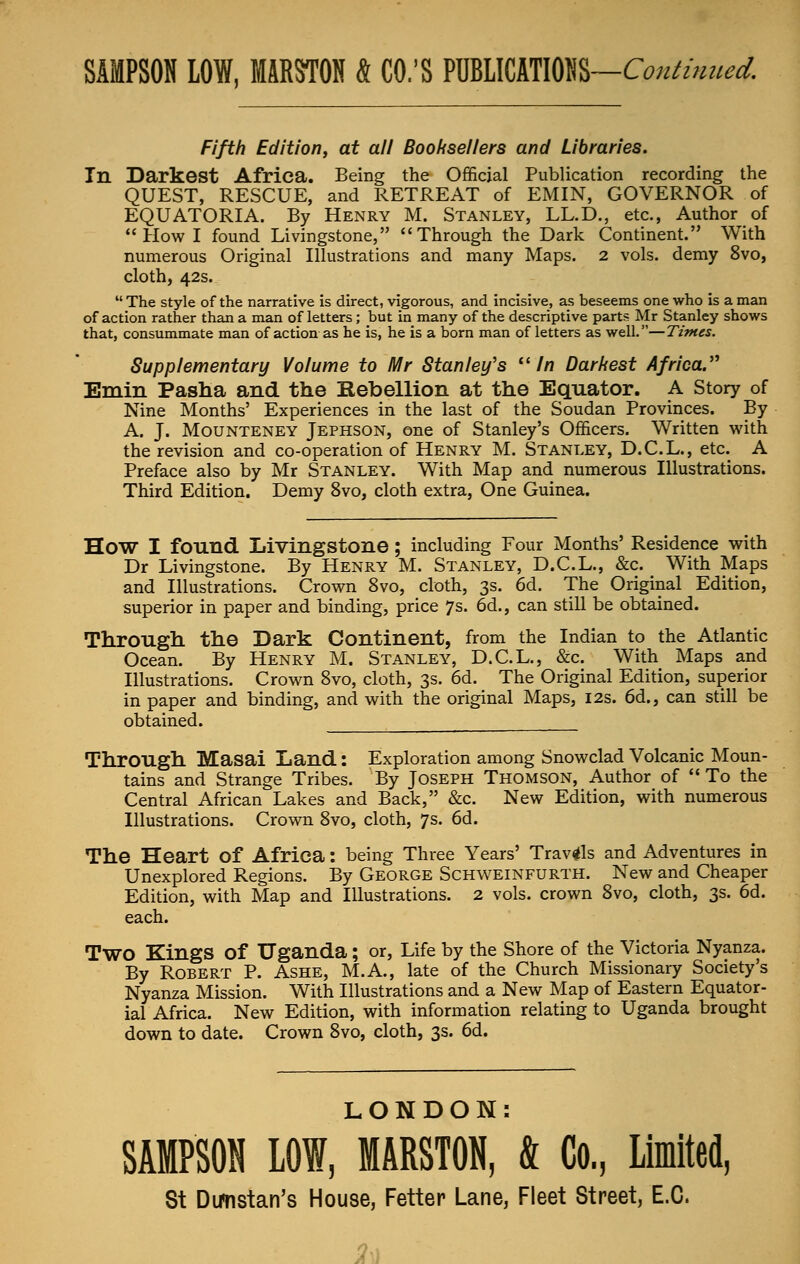 SAMPSON LOW, MARSTON & CO.'S PUBLICATIONS—Continued.

Fifth Edition, at all Booksellers and Libraries.

In Darkest Africa. Being the Official Publication recording the QUEST, RESCUE, and RETREAT of EMIN, GOVERNOR of EQUATORIA. By Henry M. Stanley, LL.D., etc., Author of "How I found Livingstone," "Through the Dark Continent." With numerous Original Illustrations and many Maps. 2 vols. demy 8vo, cloth, 42s.

"The style of the narrative is direct, vigorous, and incisive, as beseems one who is a man of action rather than a man of letters; but in many of the descriptive parts Mr Stanley shows that, consummate man of action as he is, he is a born man of letters as well."—Times.

Supplementary Volume to Mr Stanley's "In Darkest Africa."

Emin Pasha and the Rebellion at the Equator. A Story of Nine Months' Experiences in the last of the Soudan Provinces. By A. J. Mounteney Jephson, one of Stanley's Officers. Written with the revision and co-operation of Henry M. Stanley, D.C.L., etc. A Preface also by Mr Stanley. With Map and numerous Illustrations. Third Edition. Demy 8vo, cloth extra, One Guinea.

How I found Livingstone; including Four Months' Residence with Dr Livingstone. By Henry M. Stanley, D.C.L., &c. With Maps and Illustrations. Crown 8vo, cloth, 3s. 6d. The Original Edition, superior in paper and binding, price 7s. 6d., can still be obtained.

Through the Dark Continent, from the Indian to the Atlantic Ocean. By Henry M. Stanley, D.C.L., &c. With Maps and Illustrations. Crown 8vo, cloth, 3s. 6d. The Original Edition, superior in paper and binding, and with the original Maps, 12s. 6d., can still be obtained.

Through Masai Land: Exploration among Snowclad Volcanic Mountains and Strange Tribes. By Joseph Thomson, Author of "To the Central African Lakes and Back," &c. New Edition, with numerous Illustrations. Crown 8vo, cloth, 7s. 6d.

The Heart of Africa: being Three Years' Travels and Adventures in Unexplored Regions. By George Schweinfurth. New and Cheaper Edition, with Map and Illustrations. 2 vols. crown 8vo, cloth, 3s. 6d. each.

Two Kings of Uganda; or, Life by the Shore of the Victoria Nyanza. By Robert P. Ashe, M.A., late of the Church Missionary Society's Nyanza Mission. With Illustrations and a New Map of Eastern Equatorial Africa. New Edition, with information relating to Uganda brought down to date. Crown 8vo, cloth, 3s. 6d.

LONDON:
SAMPSON LOW, MARSTON, & Co., Limited,
St Dunstan's House, Fetter Lane, Fleet Street, E.C.